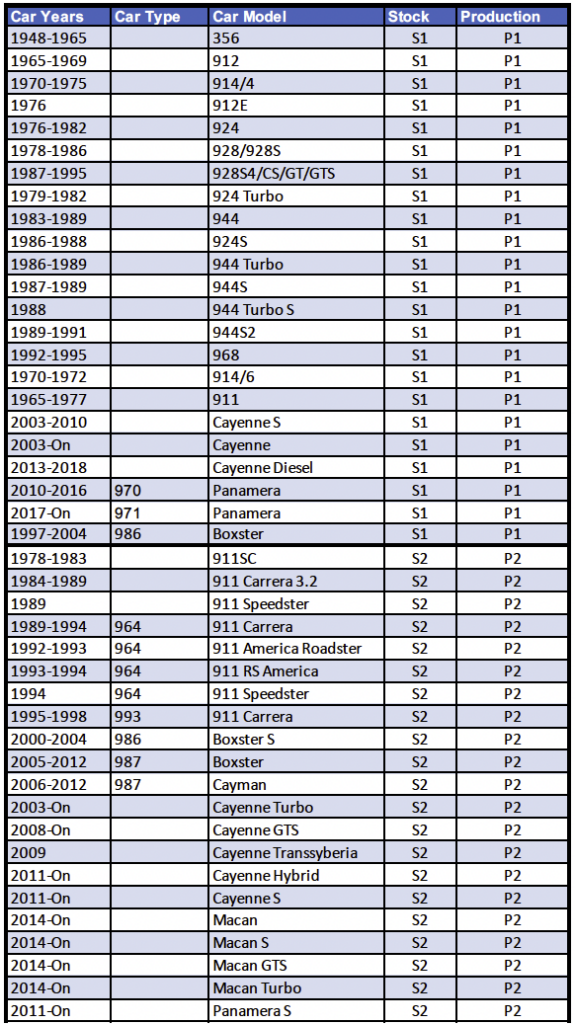 | Car Years | Car Type | Car Model | Stock | Production |
|---|---|---|---|---|
| 1948-1965 | | 356 | S1 | P1 |
| 1965-1969 | | 912 | S1 | P1 |
| 1970-1975 | | 914/4 | S1 | P1 |
| 1976 | | 912E | S1 | P1 |
| 1976-1982 | | 924 | S1 | P1 |
| 1978-1986 | | 928/928S | S1 | P1 |
| 1987-1995 | | 928S4/CS/GT/GTS | S1 | P1 |
| 1979-1982 | | 924 Turbo | S1 | P1 |
| 1983-1989 | | 944 | S1 | P1 |
| 1986-1988 | | 924S | S1 | P1 |
| 1986-1989 | | 944 Turbo | S1 | P1 |
| 1987-1989 | | 944S | S1 | P1 |
| 1988 | | 944 Turbo S | S1 | P1 |
| 1989-1991 | | 944S2 | S1 | P1 |
| 1992-1995 | | 968 | S1 | P1 |
| 1970-1972 | | 914/6 | S1 | P1 |
| 1965-1977 | | 911 | S1 | P1 |
| 2003-2010 | | Cayenne S | S1 | P1 |
| 2003-On | | Cayenne | S1 | P1 |
| 2013-2018 | | Cayenne Diesel | S1 | P1 |
| 2010-2016 | 970 | Panamera | S1 | P1 |
| 2017-On | 971 | Panamera | S1 | P1 |
| 1997-2004 | 986 | Boxster | S1 | P1 |
| 1978-1983 | | 911SC | S2 | P2 |
| 1984-1989 | | 911 Carrera 3.2 | S2 | P2 |
| 1989 | | 911 Speedster | S2 | P2 |
| 1989-1994 | 964 | 911 Carrera | S2 | P2 |
| 1992-1993 | 964 | 911 America Roadster | S2 | P2 |
| 1993-1994 | 964 | 911 RS America | S2 | P2 |
| 1994 | 964 | 911 Speedster | S2 | P2 |
| 1995-1998 | 993 | 911 Carrera | S2 | P2 |
| 2000-2004 | 986 | Boxster S | S2 | P2 |
| 2005-2012 | 987 | Boxster | S2 | P2 |
| 2006-2012 | 987 | Cayman | S2 | P2 |
| 2003-On | | Cayenne Turbo | S2 | P2 |
| 2008-On | | Cayenne GTS | S2 | P2 |
| 2009 | | Cayenne Transsyberia | S2 | P2 |
| 2011-On | | Cayenne Hybrid | S2 | P2 |
| 2011-On | | Cayenne S | S2 | P2 |
| 2014-On | | Macan | S2 | P2 |
| 2014-On | | Macan S | S2 | P2 |
| 2014-On | | Macan GTS | S2 | P2 |
| 2014-On | | Macan Turbo | S2 | P2 |
| 2011-On | | Panamera S | S2 | P2 |